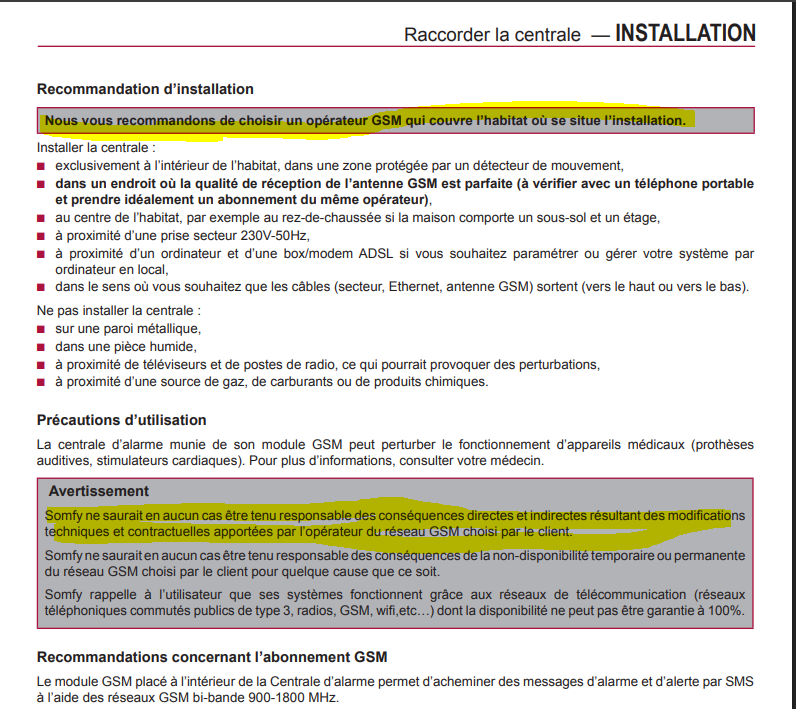 Raccorder la centrale — INSTALLATION

Recommandation d'installation

Nous vous recommandons de choisir un opérateur GSM qui couvre l'habitat où se situe l'installation.

Installer la centrale :
■ exclusivement à l'intérieur de l'habitat, dans une zone protégée par un détecteur de mouvement,
■ dans un endroit où la qualité de réception de l'antenne GSM est parfaite (à vérifier avec un téléphone portable et prendre idéalement un abonnement du même opérateur),
■ au centre de l'habitat, par exemple au rez-de-chaussée si la maison comporte un sous-sol et un étage,
■ à proximité d'une prise secteur 230V-50Hz,
■ à proximité d'un ordinateur et d'une box/modem ADSL si vous souhaitez paramétrer ou gérer votre système par ordinateur en local,
■ dans le sens où vous souhaitez que les câbles (secteur, Ethernet, antenne GSM) sortent (vers le haut ou vers le bas).

Ne pas installer la centrale :
■ sur une paroi métallique,
■ dans une pièce humide,
■ à proximité de téléviseurs et de postes de radio, ce qui pourrait provoquer des perturbations,
■ à proximité d'une source de gaz, de carburants ou de produits chimiques.

Précautions d'utilisation

La centrale d'alarme munie de son module GSM peut perturber le fonctionnement d'appareils médicaux (prothèses auditives, stimulateurs cardiaques). Pour plus d'informations, consulter votre médecin.

Avertissement

Somfy ne saurait en aucun cas être tenu responsable des conséquences directes et indirectes résultant des modifications techniques et contractuelles apportées par l'opérateur du réseau GSM choisi par le client.

Somfy ne saurait en aucun cas être tenu responsable des conséquences de la non-disponibilité temporaire ou permanente du réseau GSM choisi par le client pour quelque cause que ce soit.

Somfy rappelle à l'utilisateur que ses systèmes fonctionnent grâce aux réseaux de télécommunication (réseaux téléphoniques commutés publics de type 3, radios, GSM, wifi,etc…) dont la disponibilité ne peut pas être garantie à 100%.

Recommandations concernant l'abonnement GSM

Le module GSM placé à l'intérieur de la Centrale d'alarme permet d'acheminer des messages d'alarme et d'alerte par SMS à l'aide des réseaux GSM bi-bande 900-1800 MHz.